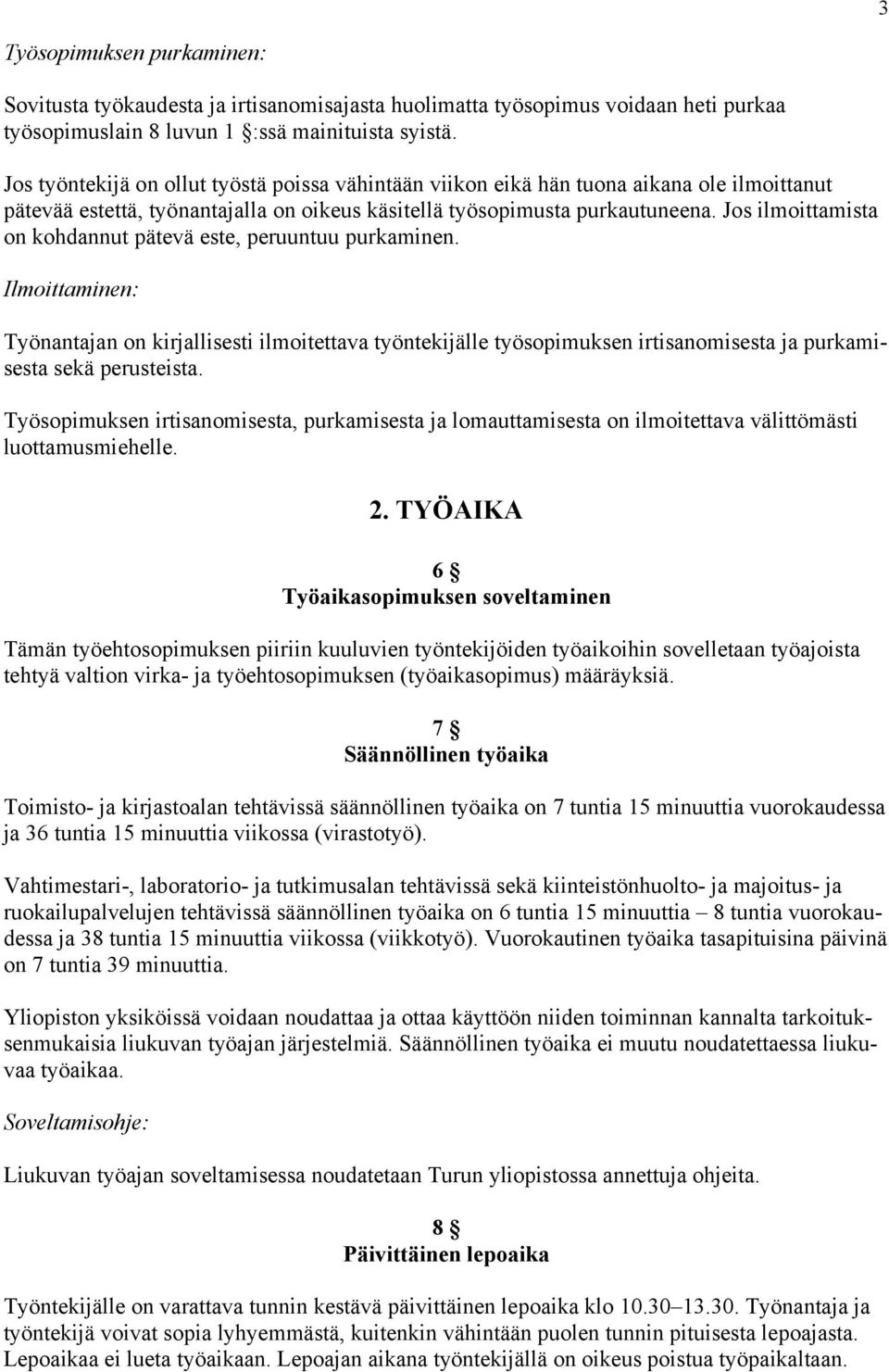 3

Työsopimuksen purkaminen:

Sovitusta työkaudesta ja irtisanomisajasta huolimatta työsopimus voidaan heti purkaa työsopimuslain 8 luvun 1 :ssä mainituista syistä.

Jos työntekijä on ollut työstä poissa vähintään viikon eikä hän tuona aikana ole ilmoittanut pätevää estettä, työnantajalla on oikeus käsitellä työsopimusta purkautuneena. Jos ilmoittamista on kohdannut pätevä este, peruuntuu purkaminen.

Ilmoittaminen:

Työnantajan on kirjallisesti ilmoitettava työntekijälle työsopimuksen irtisanomisesta ja purkamisesta sekä perusteista.

Työsopimuksen irtisanomisesta, purkamisesta ja lomauttamisesta on ilmoitettava välittömästi luottamusmiehelle.

2. TYÖAIKA

6 §
Työaikasopimuksen soveltaminen

Tämän työehtosopimuksen piiriin kuuluvien työntekijöiden työaikoihin sovelletaan työajoista tehtyä valtion virka- ja työehtosopimuksen (työaikasopimus) määräyksiä.

7 §
Säännöllinen työaika

Toimisto- ja kirjastoalan tehtävissä säännöllinen työaika on 7 tuntia 15 minuuttia vuorokaudessa ja 36 tuntia 15 minuuttia viikossa (virastotyö).

Vahtimestari-, laboratorio- ja tutkimusalan tehtävissä sekä kiinteistönhuolto- ja majoitus- ja ruokailupalvelujen tehtävissä säännöllinen työaika on 6 tuntia 15 minuuttia – 8 tuntia vuorokaudessa ja 38 tuntia 15 minuuttia viikossa (viikkotyö). Vuorokautinen työaika tasapituisina päivinä on 7 tuntia 39 minuuttia.

Yliopiston yksiköissä voidaan noudattaa ja ottaa käyttöön niiden toiminnan kannalta tarkoituksenmukaisia liukuvan työajan järjestelmiä. Säännöllinen työaika ei muutu noudatettaessa liukuvaa työaikaa.

Soveltamisohje:

Liukuvan työajan soveltamisessa noudatetaan Turun yliopistossa annettuja ohjeita.

8 §
Päivittäinen lepoaika

Työntekijälle on varattava tunnin kestävä päivittäinen lepoaika klo 10.30–13.30. Työnantaja ja työntekijä voivat sopia lyhyemmästä, kuitenkin vähintään puolen tunnin pituisesta lepoajasta. Lepoaikaa ei lueta työaikaan. Lepoajan aikana työntekijällä on oikeus poistua työpaikaltaan.